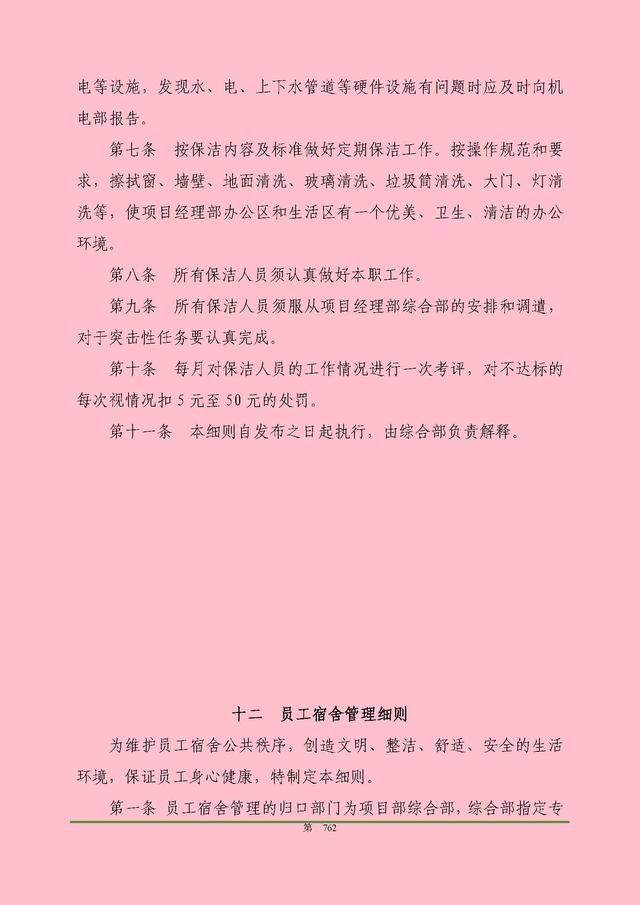 电等设施，发现水、电、上下水管道等硬件设施有问题时应及时向机电部报告。

第七条　按保洁内容及标准做好定期保洁工作。按操作规范和要求，擦拭窗、墙壁、地面清洗、玻璃清洗、垃圾筒清洗、大门、灯清洗等，使项目经理部办公区和生活区有一个优美、卫生、清洁的办公环境。

第八条　所有保洁人员须认真做好本职工作。

第九条　所有保洁人员须服从项目经理部综合部的安排和调遣，对于突击性任务要认真完成。

第十条　每月对保洁人员的工作情况进行一次考评，对不达标的每次视情况扣 5 元至 50 元的处罚。

第十一条　本细则自发布之日起执行，由综合部负责解释。

十二　员工宿舍管理细则

为维护员工宿舍公共秩序，创造文明、整洁、舒适、安全的生活环境，保证员工身心健康，特制定本细则。

第一条 员工宿舍管理的归口部门为项目部综合部，综合部指定专

第 762